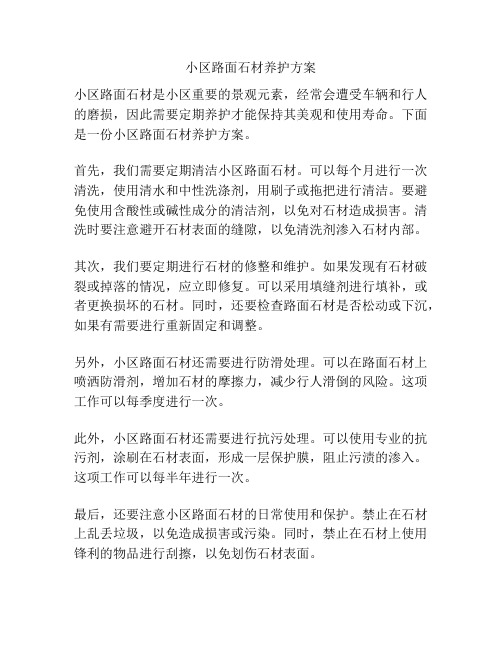 小区路面石材养护方案

小区路面石材是小区重要的景观元素，经常会遭受车辆和行人的磨损，因此需要定期养护才能保持其美观和使用寿命。下面是一份小区路面石材养护方案。

首先，我们需要定期清洁小区路面石材。可以每个月进行一次清洗，使用清水和中性洗涤剂，用刷子或拖把进行清洁。要避免使用含酸性或碱性成分的清洁剂，以免对石材造成损害。清洗时要注意避开石材表面的缝隙，以免清洗剂渗入石材内部。

其次，我们要定期进行石材的修整和维护。如果发现有石材破裂或掉落的情况，应立即修复。可以采用填缝剂进行填补，或者更换损坏的石材。同时，还要检查路面石材是否松动或下沉，如果有需要进行重新固定和调整。

另外，小区路面石材还需要进行防滑处理。可以在路面石材上喷洒防滑剂，增加石材的摩擦力，减少行人滑倒的风险。这项工作可以每季度进行一次。

此外，小区路面石材还需要进行抗污处理。可以使用专业的抗污剂，涂刷在石材表面，形成一层保护膜，阻止污渍的渗入。这项工作可以每半年进行一次。

最后，还要注意小区路面石材的日常使用和保护。禁止在石材上乱丢垃圾，以免造成损害或污染。同时，禁止在石材上使用锋利的物品进行刮擦，以免划伤石材表面。